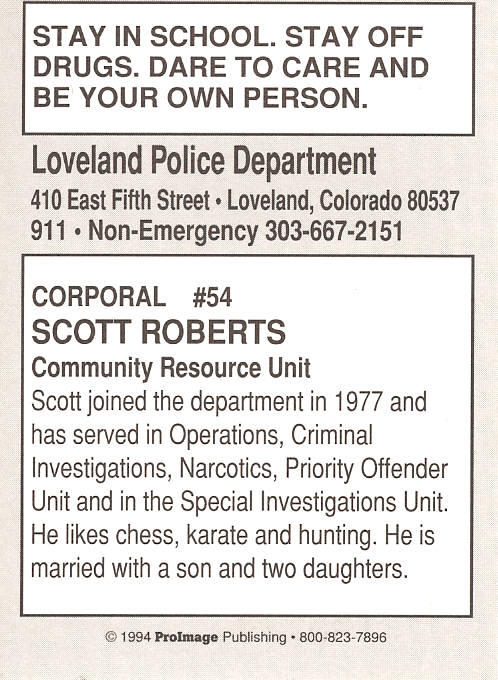 STAY IN SCHOOL. STAY OFF DRUGS. DARE TO CARE AND BE YOUR OWN PERSON.

Loveland Police Department
410 East Fifth Street • Loveland, Colorado 80537
911 • Non-Emergency 303-667-2151

CORPORAL #54
SCOTT ROBERTS
Community Resource Unit
Scott joined the department in 1977 and has served in Operations, Criminal Investigations, Narcotics, Priority Offender Unit and in the Special Investigations Unit. He likes chess, karate and hunting. He is married with a son and two daughters.

© 1994 ProImage Publishing • 800-823-7896